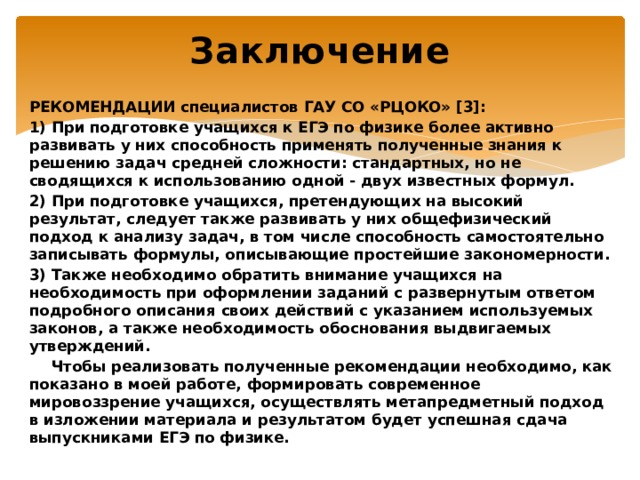 Заключение

РЕКОМЕНДАЦИИ специалистов ГАУ СО «РЦОКО» [3]:

1) При подготовке учащихся к ЕГЭ по физике более активно развивать у них способность применять полученные знания к решению задач средней сложности: стандартных, но не сводящихся к использованию одной - двух известных формул.

2) При подготовке учащихся, претендующих на высокий результат, следует также развивать у них общефизический подход к анализу задач, в том числе способность самостоятельно записывать формулы, описывающие простейшие закономерности.

3) Также необходимо обратить внимание учащихся на необходимость при оформлении заданий с развернутым ответом подробного описания своих действий с указанием используемых законов, а также необходимость обоснования выдвигаемых утверждений.

Чтобы реализовать полученные рекомендации необходимо, как показано в моей работе, формировать современное мировоззрение учащихся, осуществлять метапредметный подход в изложении материала и результатом будет успешная сдача выпускниками ЕГЭ по физике.